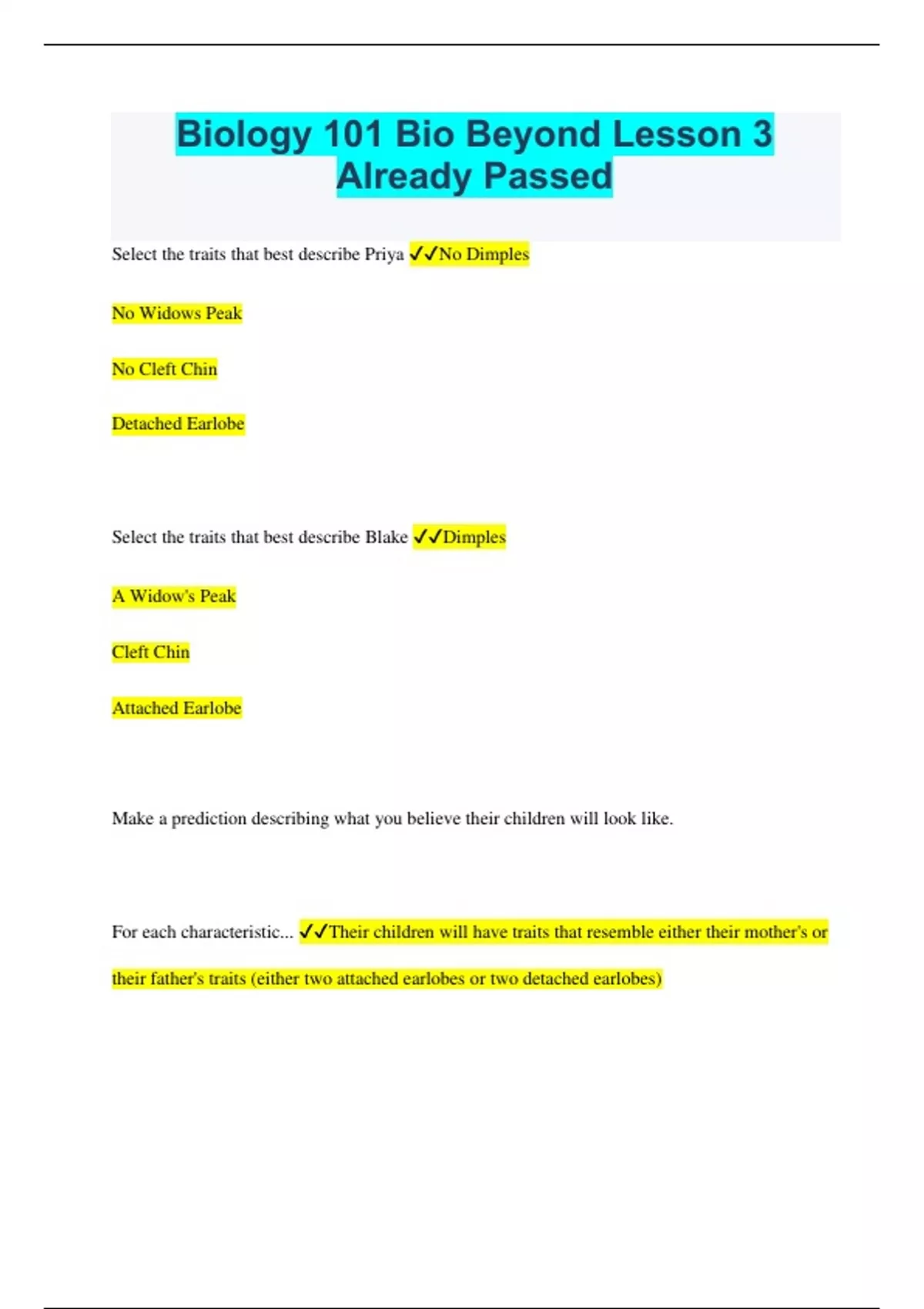 Biology 101 Bio Beyond Lesson 3 Already Passed

Select the traits that best describe Priya ✓✓No Dimples

No Widows Peak

No Cleft Chin

Detached Earlobe

Select the traits that best describe Blake ✓✓Dimples

A Widow's Peak

Cleft Chin

Attached Earlobe

Make a prediction describing what you believe their children will look like.

For each characteristic... ✓✓Their children will have traits that resemble either their mother's or their father's traits (either two attached earlobes or two detached earlobes)